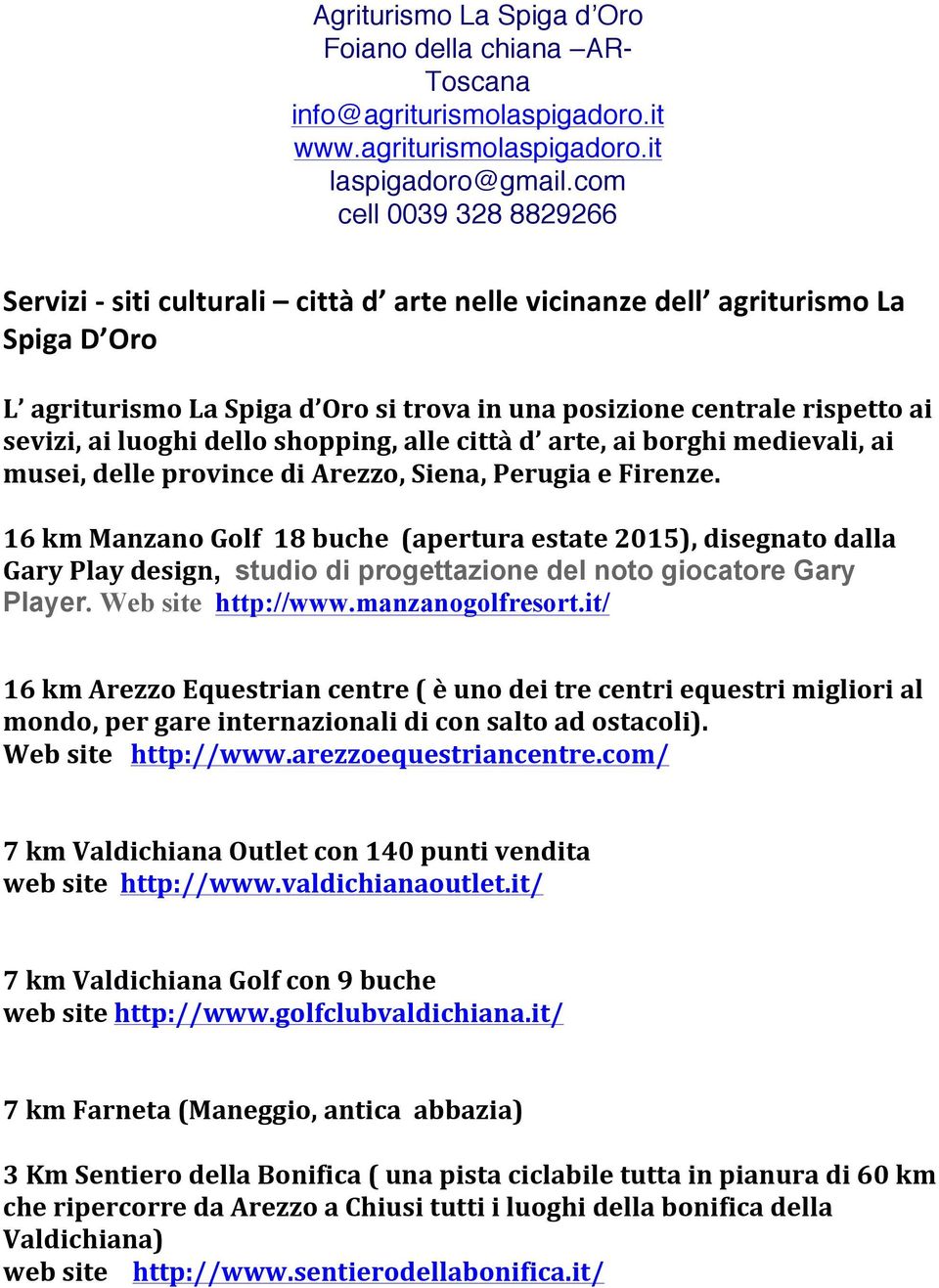 Agriturismo La Spiga d'Oro
Foiano della chiana –AR-
Toscana
info@agriturismolaspigadoro.it
www.agriturismolaspigadoro.it
laspigadoro@gmail.com
cell 0039 328 8829266

Servizi - siti culturali – città d' arte nelle vicinanze dell' agriturismo La Spiga D'Oro

L' agriturismo La Spiga d'Oro si trova in una posizione centrale rispetto ai sevizi, ai luoghi dello shopping, alle città d' arte, ai borghi medievali, ai musei, delle province di Arezzo, Siena, Perugia e Firenze.

16 km Manzano Golf 18 buche (apertura estate 2015), disegnato dalla Gary Play design, studio di progettazione del noto giocatore Gary Player. Web site http://www.manzanogolfresort.it/

16 km Arezzo Equestrian centre ( è uno dei tre centri equestri migliori al mondo, per gare internazionali di con salto ad ostacoli).
Web site http://www.arezzoequestriancentre.com/

7 km Valdichiana Outlet con 140 punti vendita
web site http://www.valdichianaoutlet.it/

7 km Valdichiana Golf con 9 buche
web site http://www.golfclubvaldichiana.it/

7 km Farneta (Maneggio, antica abbazia)

3 Km Sentiero della Bonifica ( una pista ciclabile tutta in pianura di 60 km che ripercorre da Arezzo a Chiusi tutti i luoghi della bonifica della Valdichiana)
web site http://www.sentierodellabonifica.it/